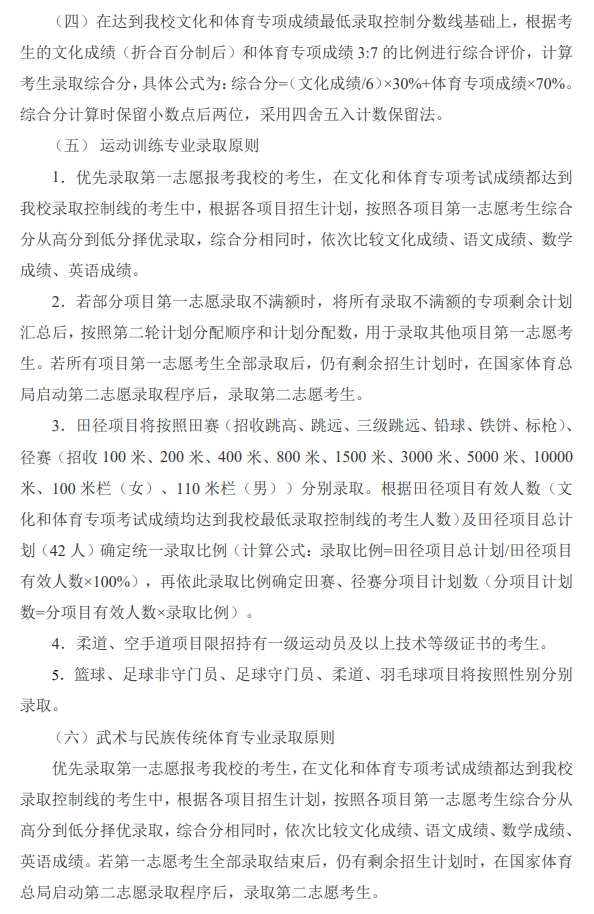 （四）在达到我校文化和体育专项成绩最低录取控制分数线基础上，根据考生的文化成绩（折合百分制后）和体育专项成绩 3:7 的比例进行综合评价，计算考生录取综合分，具体公式为：综合分=（文化成绩/6）×30%+体育专项成绩×70%。综合分计算时保留小数点后两位，采用四舍五入计数保留法。

（五） 运动训练专业录取原则

1．优先录取第一志愿报考我校的考生，在文化和体育专项考试成绩都达到我校录取控制线的考生中，根据各项目招生计划，按照各项目第一志愿考生综合分从高分到低分择优录取，综合分相同时，依次比较文化成绩、语文成绩、数学成绩、英语成绩。

2．若部分项目第一志愿录取不满额时，将所有录取不满额的专项剩余计划汇总后，按照第二轮计划分配顺序和计划分配数，用于录取其他项目第一志愿考生。若所有项目第一志愿考生全部录取后，仍有剩余招生计划时，在国家体育总局启动第二志愿录取程序后，录取第二志愿考生。

3．田径项目将按照田赛（招收跳高、跳远、三级跳远、铅球、铁饼、标枪）、径赛（招收 100 米、200 米、400 米、800 米、1500 米、3000 米、5000 米、10000 米、100 米栏（女）、110 米栏（男））分别录取。根据田径项目有效人数（文化和体育专项考试成绩均达到我校最低录取控制线的考生人数）及田径项目总计划（42 人）确定统一录取比例（计算公式：录取比例=田径项目总计划/田径项目有效人数×100%），再依此录取比例确定田赛、径赛分项目计划数（分项目计划数=分项目有效人数×录取比例）。

4．柔道、空手道项目限招持有一级运动员及以上技术等级证书的考生。

5．篮球、足球非守门员、足球守门员、柔道、羽毛球项目将按照性别分别录取。

（六）武术与民族传统体育专业录取原则

优先录取第一志愿报考我校的考生，在文化和体育专项考试成绩都达到我校录取控制线的考生中，根据各项目招生计划，按照各项目第一志愿考生综合分从高分到低分择优录取，综合分相同时，依次比较文化成绩、语文成绩、数学成绩、英语成绩。若第一志愿考生全部录取结束后，仍有剩余招生计划时，在国家体育总局启动第二志愿录取程序后，录取第二志愿考生。